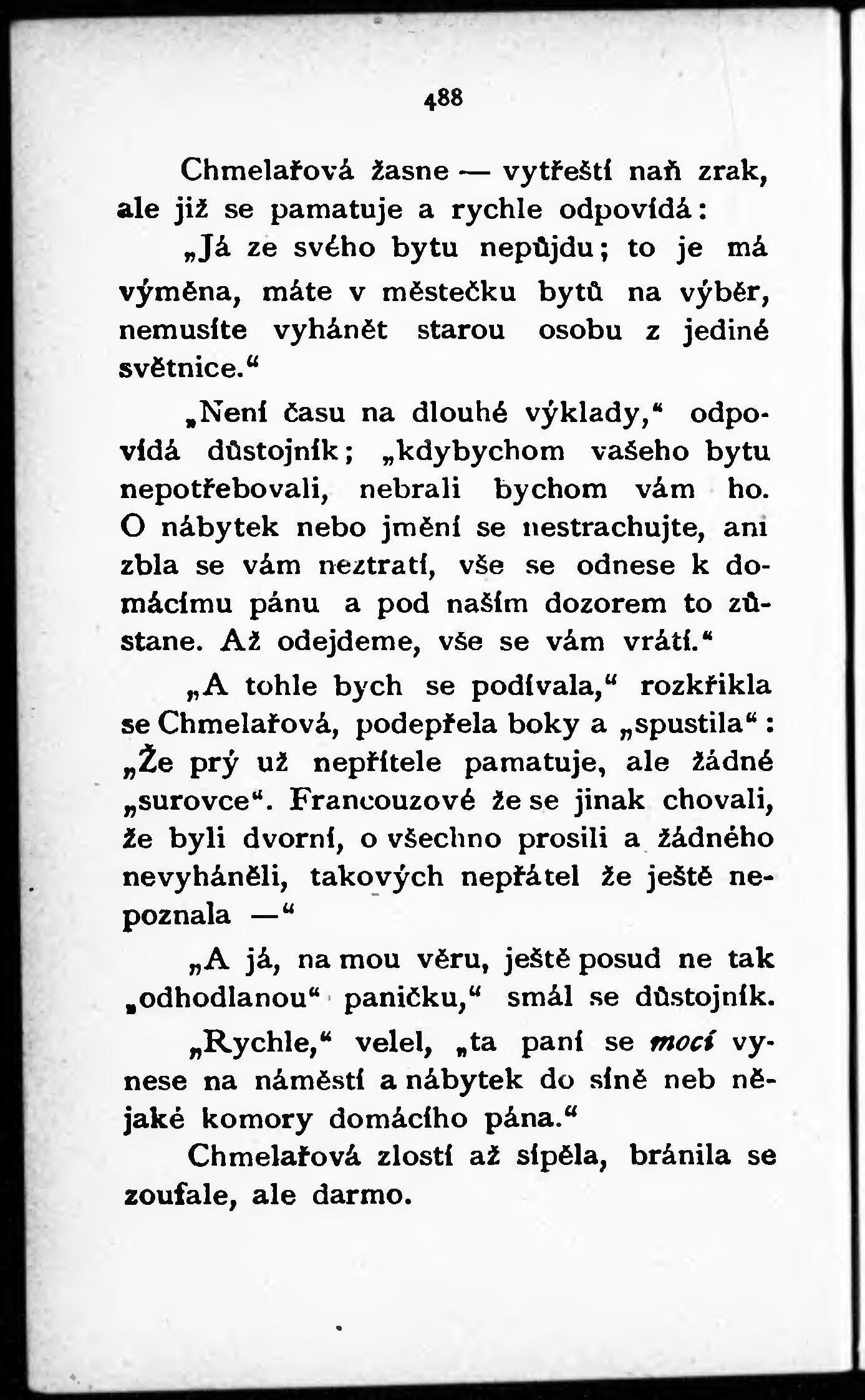 488

Chmelařová žasne — vytřeští naň zrak, ale již se pamatuje a rychle odpovídá:

„Já ze svého bytu nepůjdu; to je má výměna, máte v městečku bytů na výběr, nemusíte vyhánět starou osobu z jediné světnice.“

„Není času na dlouhé výklady,“ odpovídá důstojník; „kdybychom vašeho bytu nepotřebovali, nebrali bychom vám ho. O nábytek nebo jmění se nestrachujte, ani zbla se vám neztratí, vše se odnese k domácímu pánu a pod naším dozorem to zůstane. Až odejdeme, vše se vám vrátí.“

„A tohle bych se podívala,“ rozkřikla se Chmelařová, podepřela boky a „spustila“: „Že prý už nepřítele pamatuje, ale žádné „surovce“. Francouzové že se jinak chovali, že byli dvorní, o všechno prosili a žádného nevyháněli, takových nepřátel že ještě nepoznala —“

„A já, na mou věru, ještě posud ne tak „odhodlanou“ paničku,“ smál se důstojník.

„Rychle,“ velel, „ta paní se mocí vynese na náměstí a nábytek do síně neb nějaké komory domácího pána.“

Chmelařová zlostí až sípěla, bránila se zoufale, ale darmo.